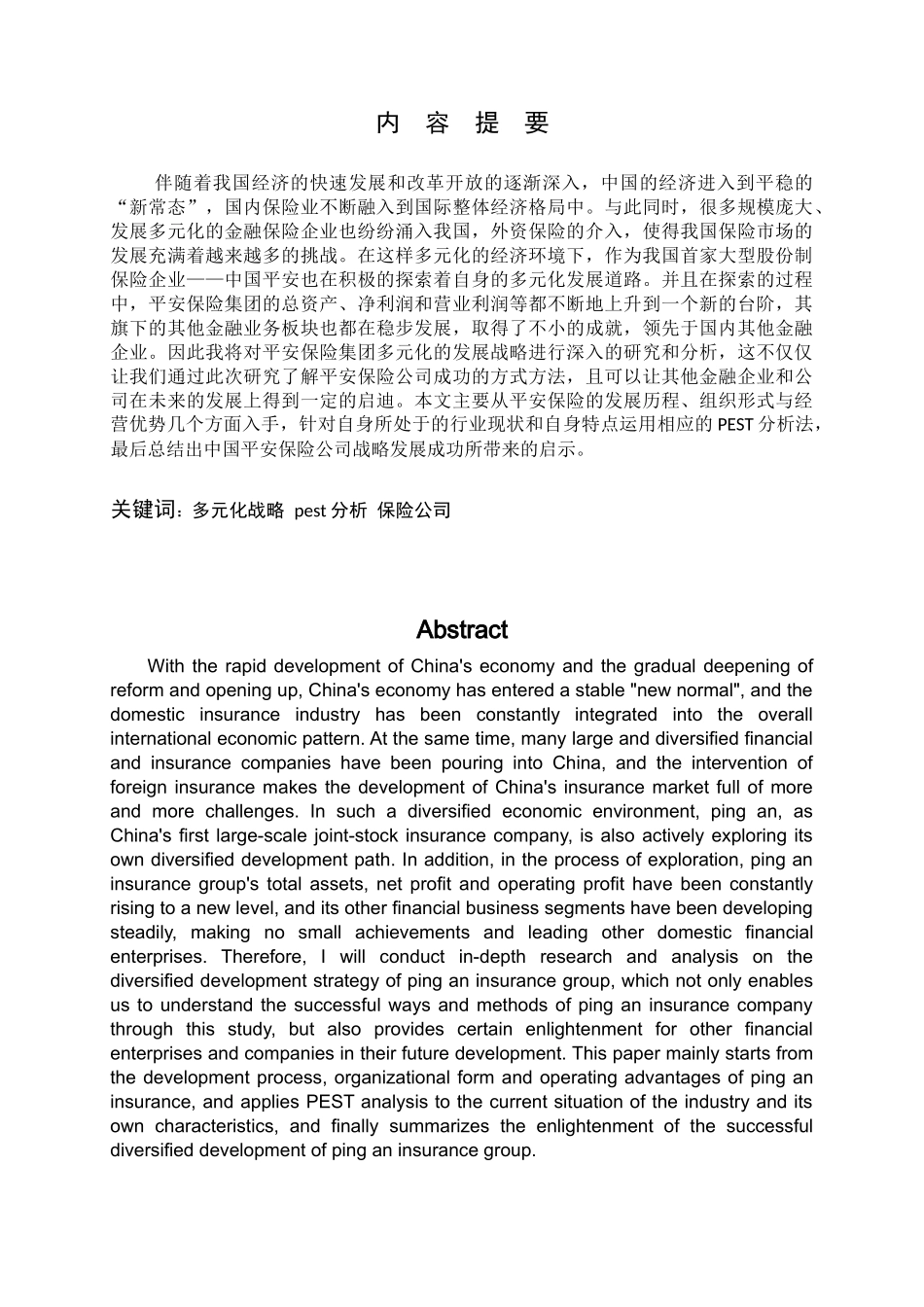 内 容 提 要

伴随着我国经济的快速发展和改革开放的逐渐深入，中国的经济进入到平稳的“新常态”，国内保险业不断融入到国际整体经济格局中。与此同时，很多规模庞大、发展多元化的金融保险企业也纷纷涌入我国，外资保险的介入，使得我国保险市场的发展充满着越来越多的挑战。在这样多元化的经济环境下，作为我国首家大型股份制保险企业——中国平安也在积极的探索着自身的多元化发展道路。并且在探索的过程中，平安保险集团的总资产、净利润和营业利润等都不断地上升到一个新的台阶，其旗下的其他金融业务板块也都在稳步发展，取得了不小的成就，领先于国内其他金融企业。因此我将对平安保险集团多元化的发展战略进行深入的研究和分析，这不仅仅让我们通过此次研究了解平安保险公司成功的方式方法，且可以让其他金融企业和公司在未来的发展上得到一定的启迪。本文主要从平安保险的发展历程、组织形式与经营优势几个方面入手，针对自身所处于的行业现状和自身特点运用相应的 PEST 分析法，最后总结出中国平安保险公司战略发展成功所带来的启示。

关键词：多元化战略 pest 分析 保险公司

Abstract

With the rapid development of China's economy and the gradual deepening of reform and opening up, China's economy has entered a stable "new normal", and the domestic insurance industry has been constantly integrated into the overall international economic pattern. At the same time, many large and diversified financial and insurance companies have been pouring into China, and the intervention of foreign insurance makes the development of China's insurance market full of more and more challenges. In such a diversified economic environment, ping an, as China's first large-scale joint-stock insurance company, is also actively exploring its own diversified development path. In addition, in the process of exploration, ping an insurance group's total assets, net profit and operating profit have been constantly rising to a new level, and its other financial business segments have been developing steadily, making no small achievements and leading other domestic financial enterprises. Therefore, I will conduct in-depth research and analysis on the diversified development strategy of ping an insurance group, which not only enables us to understand the successful ways and methods of ping an insurance company through this study, but also provides certain enlightenment for other financial enterprises and companies in their future development. This paper mainly starts from the development process, organizational form and operating advantages of ping an insurance, and applies PEST analysis to the current situation of the industry and its own characteristics, and finally summarizes the enlightenment of the successful diversified development of ping an insurance group.